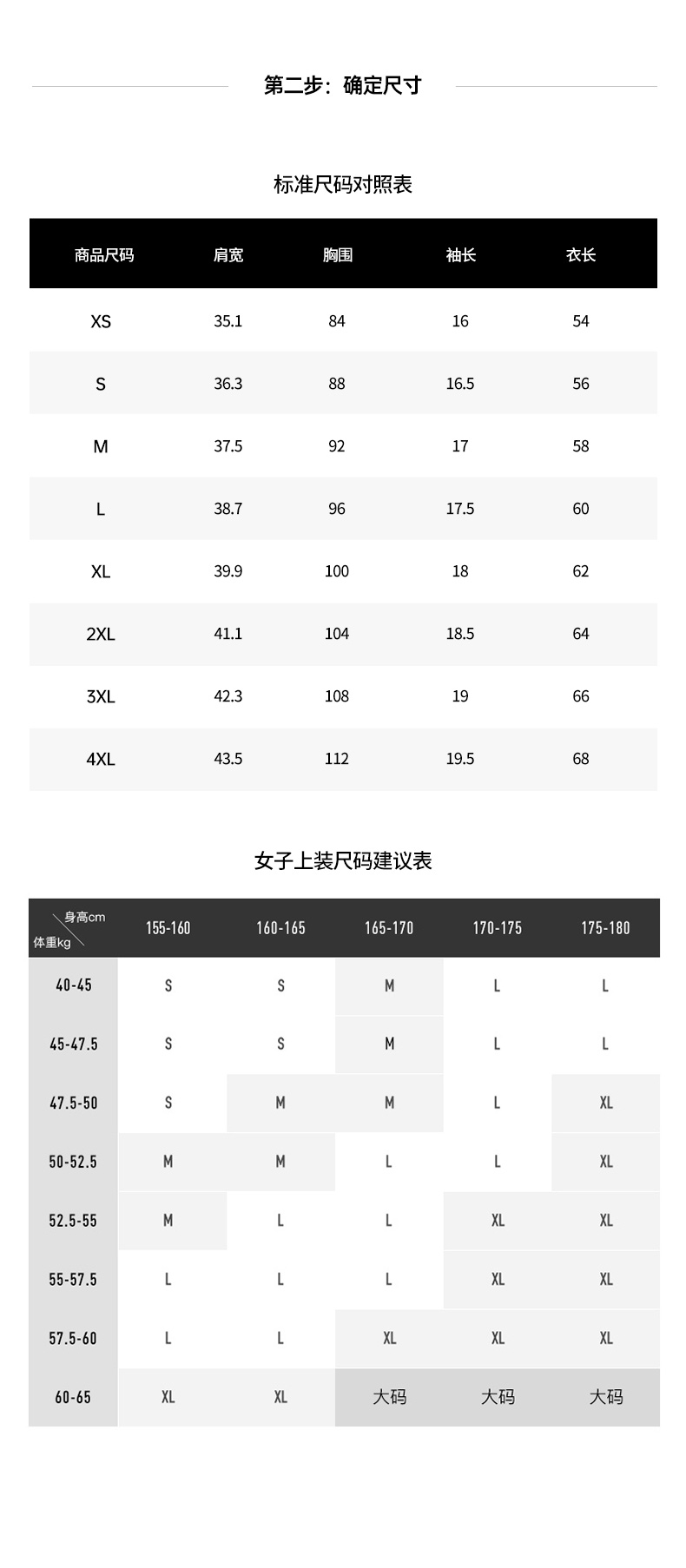 第二步：确定尺寸

标准尺码对照表

| 商品尺码 | 肩宽 | 胸围 | 袖长 | 衣长 |
|---|---|---|---|---|
| XS | 35.1 | 84 | 16 | 54 |
| S | 36.3 | 88 | 16.5 | 56 |
| M | 37.5 | 92 | 17 | 58 |
| L | 38.7 | 96 | 17.5 | 60 |
| XL | 39.9 | 100 | 18 | 62 |
| 2XL | 41.1 | 104 | 18.5 | 64 |
| 3XL | 42.3 | 108 | 19 | 66 |
| 4XL | 43.5 | 112 | 19.5 | 68 |

女子上装尺码建议表

| 身高cm 体重kg | 155-160 | 160-165 | 165-170 | 170-175 | 175-180 |
|---|---|---|---|---|---|
| 40-45 | S | S | M | L | L |
| 45-47.5 | S | S | M | L | L |
| 47.5-50 | S | M | M | L | XL |
| 50-52.5 | M | M | L | L | XL |
| 52.5-55 | M | L | L | XL | XL |
| 55-57.5 | L | L | L | XL | XL |
| 57.5-60 | L | L | XL | XL | XL |
| 60-65 | XL | XL | 大码 | 大码 | 大码 |